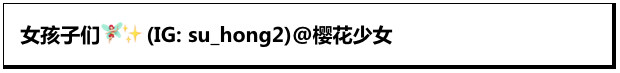 女孩子们🧚✨ (IG: su_hong2)@樱花少女